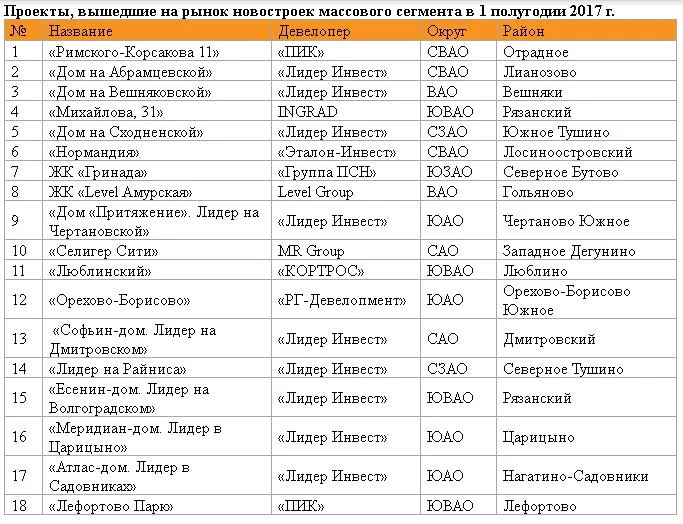 Проекты, вышедшие на рынок новостроек массового сегмента в 1 полугодии 2017 г.

| № | Название | Девелопер | Округ | Район |
|---|---|---|---|---|
| 1 | «Римского-Корсакова 11» | «ПИК» | СВАО | Отрадное |
| 2 | «Дом на Абрамцевской» | «Лидер Инвест» | СВАО | Лианозово |
| 3 | «Дом на Вешняковской» | «Лидер Инвест» | ВАО | Вешняки |
| 4 | «Михайлова, 31» | INGRAD | ЮВАО | Рязанский |
| 5 | «Дом на Сходненской» | «Лидер Инвест» | СЗАО | Южное Тушино |
| 6 | «Нормандия» | «Эталон-Инвест» | СВАО | Лосиноостровский |
| 7 | ЖК «Гринада» | «Группа ПСН» | ЮЗАО | Северное Бутово |
| 8 | ЖК «Level Амурская» | Level Group | ВАО | Гольяново |
| 9 | «Дом «Притяжение». Лидер на Чертановской» | «Лидер Инвест» | ЮАО | Чертаново Южное |
| 10 | «Селигер Сити» | MR Group | САО | Западное Дегунино |
| 11 | «Люблинский» | «КОРТРОС» | ЮВАО | Люблино |
| 12 | «Орехово-Борисово» | «РГ-Девелопмент» | ЮАО | Орехово-Борисово Южное |
| 13 | «Софьин-дом. Лидер на Дмитровском» | «Лидер Инвест» | САО | Дмитровский |
| 14 | «Лидер на Райниса» | «Лидер Инвест» | СЗАО | Северное Тушино |
| 15 | «Есенин-дом. Лидер на Волгоградском» | «Лидер Инвест» | ЮВАО | Рязанский |
| 16 | «Меридиан-дом. Лидер в Царицыно» | «Лидер Инвест» | ЮАО | Царицыно |
| 17 | «Атлас-дом. Лидер в Садовниках» | «Лидер Инвест» | ЮАО | Нагатино-Садовники |
| 18 | «Лефортово Парк» | «ПИК» | ЮВАО | Лефортово |